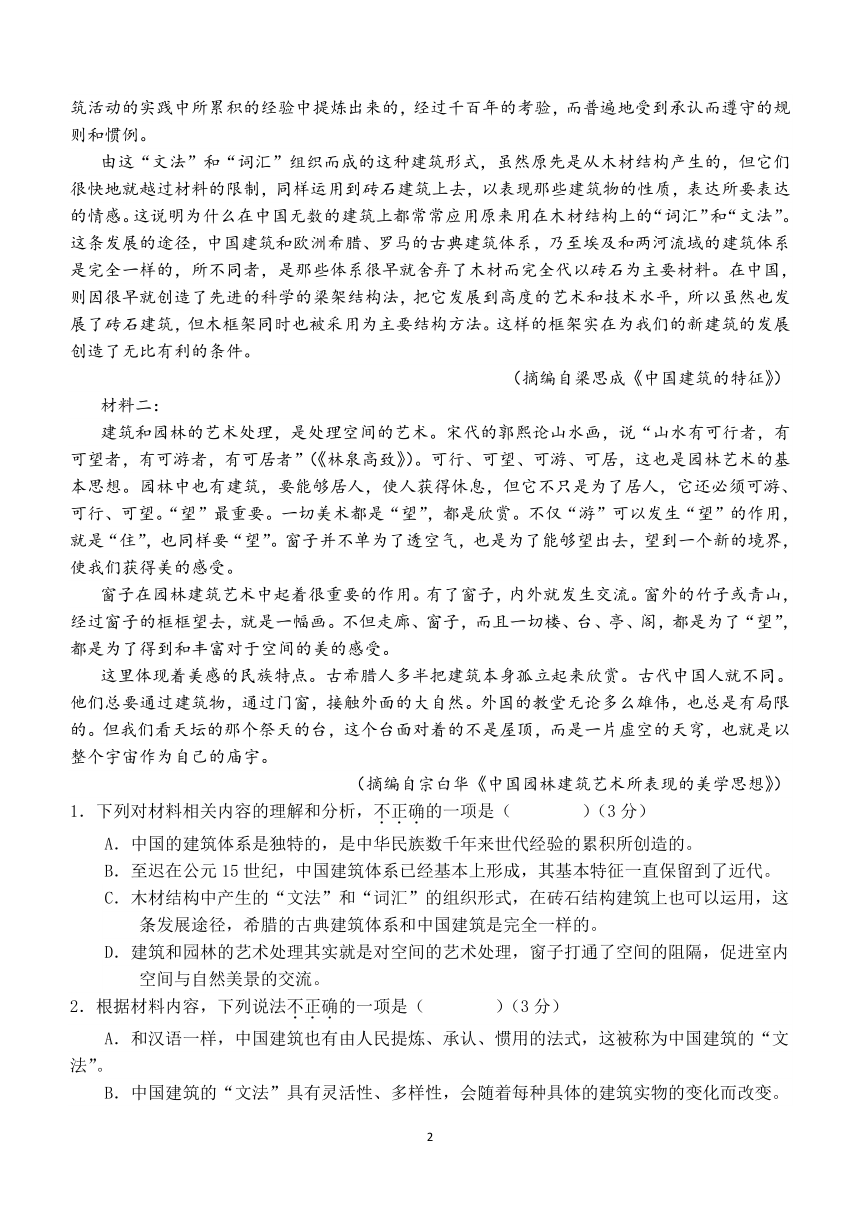 筑活动的实践中所累积的经验中提炼出来的，经过千百年的考验，而普遍地受到承认而遵守的规则和惯例。

由这“文法”和“词汇”组织而成的这种建筑形式，虽然原先是从木材结构产生的，但它们很快地就越过材料的限制，同样运用到砖石建筑上去，以表现那些建筑物的性质，表达所要表达的情感。这说明为什么在中国无数的建筑上都常常应用原来用在木材结构上的“词汇”和“文法”。这条发展的途径，中国建筑和欧洲希腊、罗马的古典建筑体系，乃至埃及和两河流域的建筑体系是完全一样的，所不同者，是那些体系很早就舍弃了木材而完全代以砖石为主要材料。在中国，则因很早就创造了先进的科学的梁架结构法，把它发展到高度的艺术和技术水平，所以虽然也发展了砖石建筑，但木框架同时也被采用为主要结构方法。这样的框架实在为我们的新建筑的发展创造了无比有利的条件。

（摘编自梁思成《中国建筑的特征》）

材料二：

建筑和园林的艺术处理，是处理空间的艺术。宋代的郭熙论山水画，说“山水有可行者，有可望者，有可游者，有可居者”（《林泉高致》）。可行、可望、可游、可居，这也是园林艺术的基本思想。园林中也有建筑，要能够居人，使人获得休息，但它不只是为了居人，它还必须可游、可行、可望。“望”最重要。一切美术都是“望”，都是欣赏。不仅“游”可以发生“望”的作用，就是“住”，也同样要“望”。窗子并不单为了透空气，也是为了能够望出去，望到一个新的境界，使我们获得美的感受。

窗子在园林建筑艺术中起着很重要的作用。有了窗子，内外就发生交流。窗外的竹子或青山，经过窗子的框框望去，就是一幅画。不但走廊、窗子，而且一切楼、台、亭、阁，都是为了“望”，都是为了得到和丰富对于空间的美的感受。

这里体现着美感的民族特点。古希腊人多半把建筑本身孤立起来欣赏。古代中国人就不同。他们总要通过建筑物，通过门窗，接触外面的大自然。外国的教堂无论多么雄伟，也总是有局限的。但我们看天坛的那个祭天的台，这个台面对着的不是屋顶，而是一片虚空的天穹，也就是以整个宇宙作为自己的庙宇。

（摘编自宗白华《中国园林建筑艺术所表现的美学思想》）

1．下列对材料相关内容的理解和分析，不正确的一项是（　　）（3分）

A．中国的建筑体系是独特的，是中华民族数千年来世代经验的累积所创造的。

B．至迟在公元15世纪，中国建筑体系已经基本上形成，其基本特征一直保留到了近代。

C．木材结构中产生的“文法”和“词汇”的组织形式，在砖石结构建筑上也可以运用，这条发展途径，希腊的古典建筑体系和中国建筑是完全一样的。

D．建筑和园林的艺术处理其实就是对空间的艺术处理，窗子打通了空间的阻隔，促进室内空间与自然美景的交流。

2．根据材料内容，下列说法不正确的一项是（　　）（3分）

A．和汉语一样，中国建筑也有由人民提炼、承认、惯用的法式，这被称为中国建筑的“文法”。

B．中国建筑的“文法”具有灵活性、多样性，会随着每种具体的建筑实物的变化而改变。

2